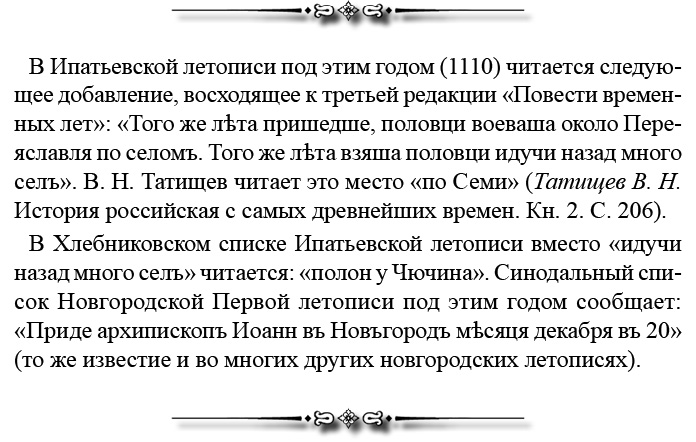 В Ипатьевской летописи под этим годом (1110) читается следующее добавление, восходящее к третьей редакции «Повести временных лет»: «Того же лѣта пришедше, половци воеваша около Переяславля по селомъ. Того же лѣта взяша половци идучи назад много селъ». В. Н. Татищев читает это место «по Семи» (Татищев В. Н. История российская с самых древнейших времен. Кн. 2. С. 206).

В Хлебниковском списке Ипатьевской летописи вместо «идучи назад много селъ» читается: «полон у Чючина». Синодальный список Новгородской Первой летописи под этим годом сообщает: «Приде архипископъ Иоанн въ Новъгородъ мѣсяця декабря въ 20» (то же известие и во многих других новгородских летописях).